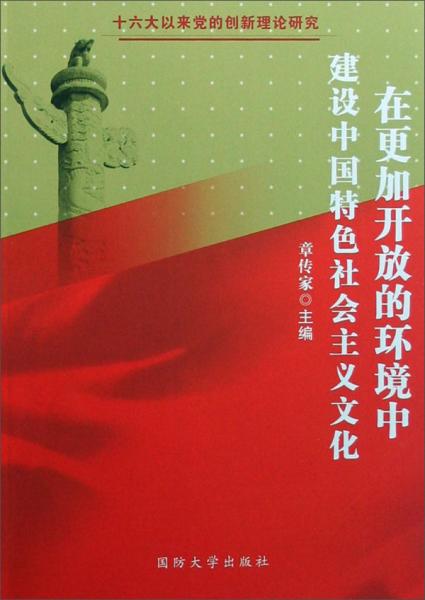 十六大以来党的创新理论研究

在更加开放的环境中
建设中国特色社会主义文化

章传家◎主编

国防大学出版社